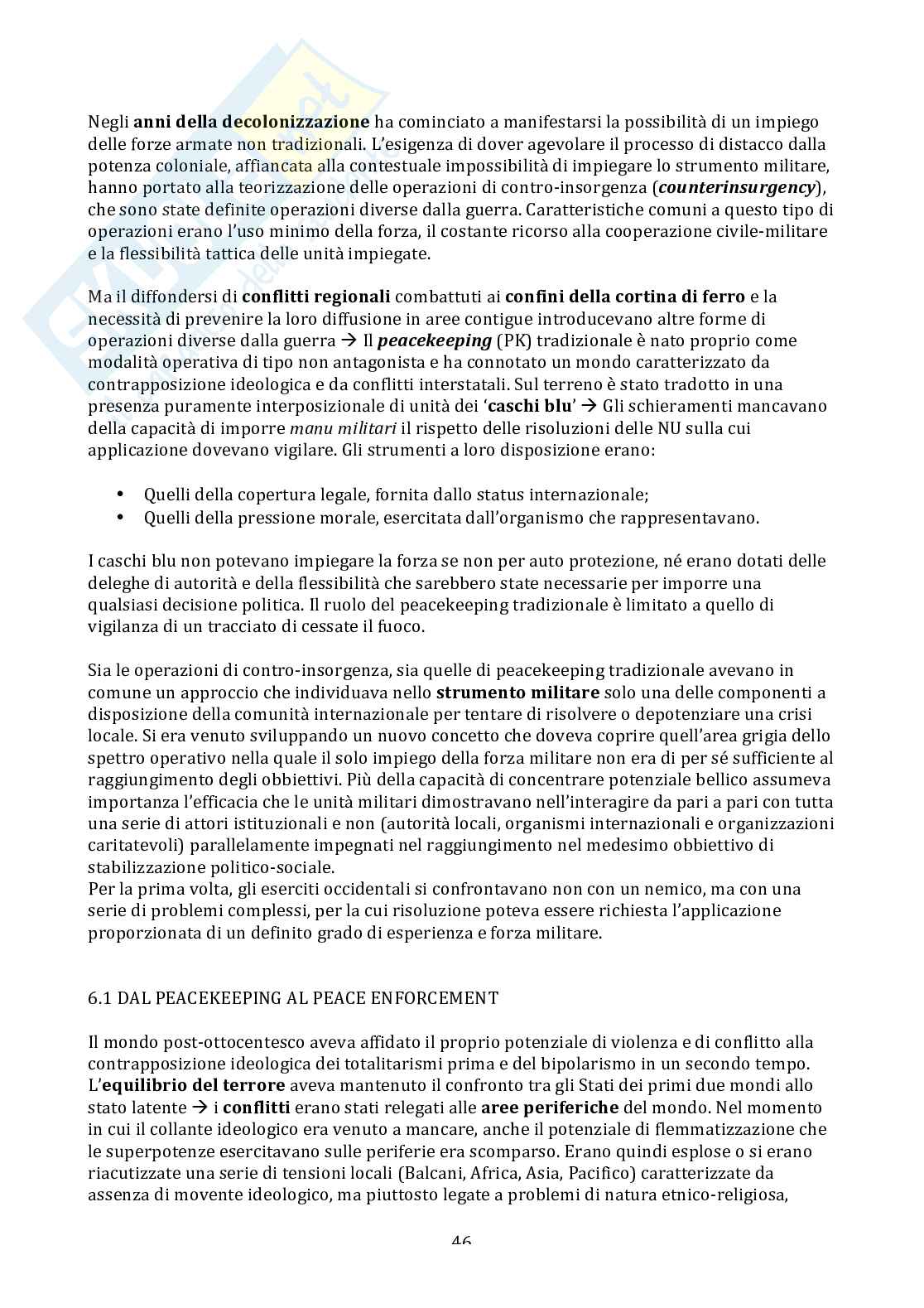 Negli anni della decolonizzazione ha cominciato a manifestarsi la possibilità di un impiego delle forze armate non tradizionali. L'esigenza di dover agevolare il processo di distacco dalla potenza coloniale, affiancata alla contestuale impossibilità di impiegare lo strumento militare, hanno portato alla teorizzazione delle operazioni di contro-insorgenza (counterinsurgency), che sono state definite operazioni diverse dalla guerra. Caratteristiche comuni a questo tipo di operazioni erano l'uso minimo della forza, il costante ricorso alla cooperazione civile-militare e la flessibilità tattica delle unità impiegate.

Ma il diffondersi di conflitti regionali combattuti ai confini della cortina di ferro e la necessità di prevenire la loro diffusione in aree contigue introducevano altre forme di operazioni diverse dalla guerra → Il peacekeeping (PK) tradizionale è nato proprio come modalità operativa di tipo non antagonista e ha connotato un mondo caratterizzato da contrapposizione ideologica e da conflitti interstatali. Sul terreno è stato tradotto in una presenza puramente interposizionale di unità dei 'caschi blu' → Gli schieramenti mancavano della capacità di imporre manu militari il rispetto delle risoluzioni delle NU sulla cui applicazione dovevano vigilare. Gli strumenti a loro disposizione erano:

• Quelli della copertura legale, fornita dallo status internazionale;
• Quelli della pressione morale, esercitata dall'organismo che rappresentavano.

I caschi blu non potevano impiegare la forza se non per auto protezione, né erano dotati delle deleghe di autorità e della flessibilità che sarebbero state necessarie per imporre una qualsiasi decisione politica. Il ruolo del peacekeeping tradizionale è limitato a quello di vigilanza di un tracciato di cessate il fuoco.

Sia le operazioni di contro-insorgenza, sia quelle di peacekeeping tradizionale avevano in comune un approccio che individuava nello strumento militare solo una delle componenti a disposizione della comunità internazionale per tentare di risolvere o depotenziare una crisi locale. Si era venuto sviluppando un nuovo concetto che doveva coprire quell'area grigia dello spettro operativo nella quale il solo impiego della forza militare non era di per sé sufficiente al raggiungimento degli obbiettivi. Più della capacità di concentrare potenziale bellico assumeva importanza l'efficacia che le unità militari dimostravano nell'interagire da pari a pari con tutta una serie di attori istituzionali e non (autorità locali, organismi internazionali e organizzazioni caritatevoli) parallelamente impegnati nel raggiungimento nel medesimo obbiettivo di stabilizzazione politico-sociale.
Per la prima volta, gli eserciti occidentali si confrontavano non con un nemico, ma con una serie di problemi complessi, per la cui risoluzione poteva essere richiesta l'applicazione proporzionata di un definito grado di esperienza e forza militare.

6.1 DAL PEACEKEEPING AL PEACE ENFORCEMENT

Il mondo post-ottocentesco aveva affidato il proprio potenziale di violenza e di conflitto alla contrapposizione ideologica dei totalitarismi prima e del bipolarismo in un secondo tempo. L'equilibrio del terrore aveva mantenuto il confronto tra gli Stati dei primi due mondi allo stato latente → i conflitti erano stati relegati alle aree periferiche del mondo. Nel momento in cui il collante ideologico era venuto a mancare, anche il potenziale di flemmatizzazione che le superpotenze esercitavano sulle periferie era scomparso. Erano quindi esplose o si erano riacutizzate una serie di tensioni locali (Balcani, Africa, Asia, Pacifico) caratterizzate da assenza di movente ideologico, ma piuttosto legate a problemi di natura etnico-religiosa,

46